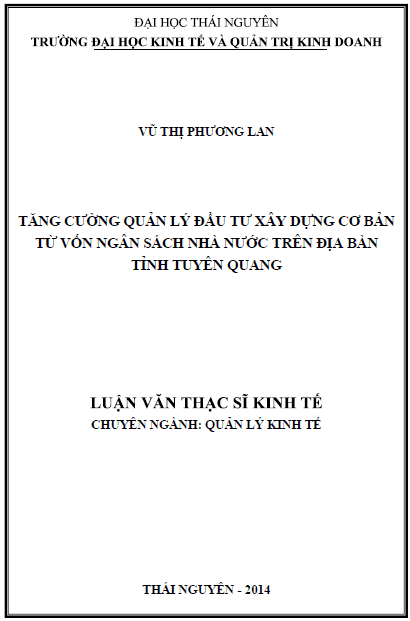 ĐẠI HỌC THÁI NGUYÊN
TRƯỜNG ĐẠI HỌC KINH TẾ VÀ QUẢN TRỊ KINH DOANH

VŨ THỊ PHƯƠNG LAN

TĂNG CƯỜNG QUẢN LÝ ĐẦU TƯ XÂY DỰNG CƠ BẢN
TỪ VỐN NGÂN SÁCH NHÀ NƯỚC TRÊN ĐỊA BÀN
TỈNH TUYÊN QUANG

LUẬN VĂN THẠC SĨ KINH TẾ
CHUYÊN NGÀNH: QUẢN LÝ KINH TẾ

THÁI NGUYÊN - 2014